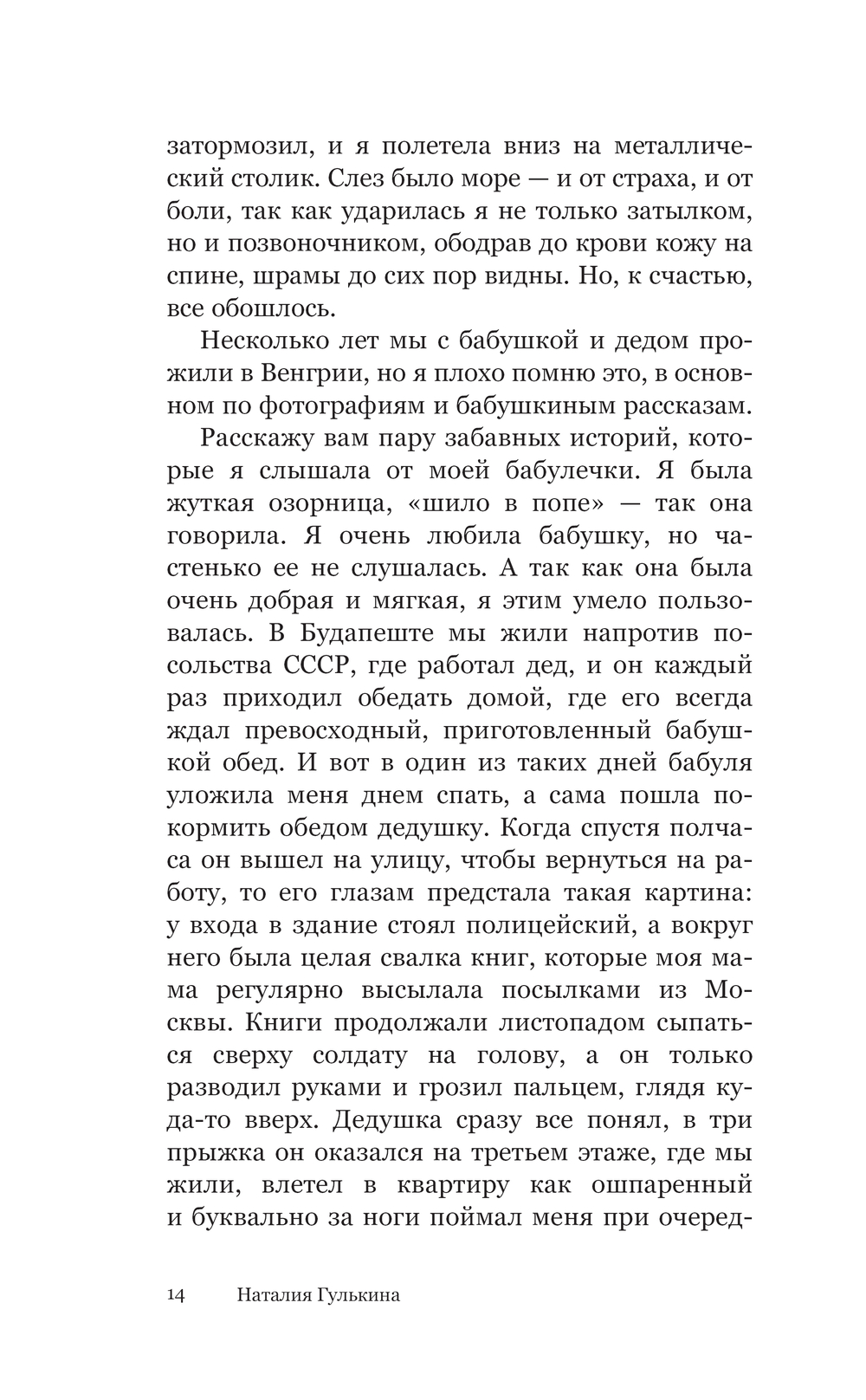 затормозил, и я полетела вниз на металлический столик. Слез было море — и от страха, и от боли, так как ударилась я не только затылком, но и позвоночником, ободрав до крови кожу на спине, шрамы до сих пор видны. Но, к счастью, все обошлось.

Несколько лет мы с бабушкой и дедом прожили в Венгрии, но я плохо помню это, в основном по фотографиям и бабушкиным рассказам.

Расскажу вам пару забавных историй, которые я слышала от моей бабулечки. Я была жуткая озорница, «шило в попе» — так она говорила. Я очень любила бабушку, но частенько ее не слушалась. А так как она была очень добрая и мягкая, я этим умело пользовалась. В Будапеште мы жили напротив посольства СССР, где работал дед, и он каждый раз приходил обедать домой, где его всегда ждал превосходный, приготовленный бабушкой обед. И вот в один из таких дней бабуля уложила меня днем спать, а сама пошла покормить обедом дедушку. Когда спустя полчаса он вышел на улицу, чтобы вернуться на работу, то его глазам предстала такая картина: у входа в здание стоял полицейский, а вокруг него была целая свалка книг, которые моя мама регулярно высылала посылками из Москвы. Книги продолжали листопадом сыпаться сверху солдату на голову, а он только разводил руками и грозил пальцем, глядя куда-то вверх. Дедушка сразу все понял, в три прыжка он оказался на третьем этаже, где мы жили, влетел в квартиру как ошпаренный и буквально за ноги поймал меня при очеред-

14 Наталия Гулькина